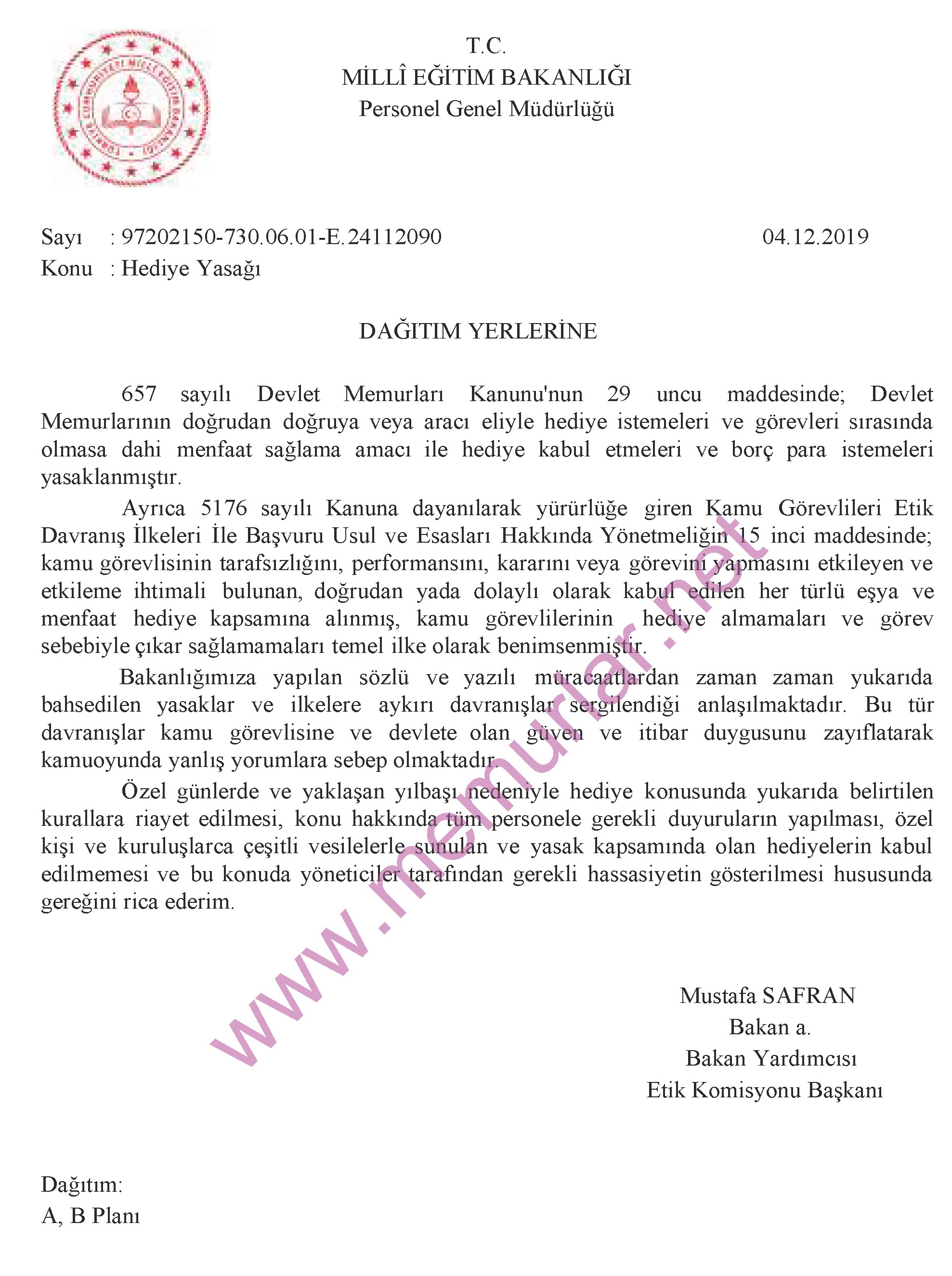 T.C.
MİLLÎ EĞİTİM BAKANLIĞI
Personel Genel Müdürlüğü

Sayı : 97202150-730.06.01-E.24112090 04.12.2019
Konu : Hediye Yasağı

DAĞITIM YERLERİNE

657 sayılı Devlet Memurları Kanunu'nun 29 uncu maddesinde; Devlet Memurlarının doğrudan doğruya veya aracı eliyle hediye istemeleri ve görevleri sırasında olmasa dahi menfaat sağlama amacı ile hediye kabul etmeleri ve borç para istemeleri yasaklanmıştır.

Ayrıca 5176 sayılı Kanuna dayanılarak yürürlüğe giren Kamu Görevlileri Etik Davranış İlkeleri İle Başvuru Usul ve Esasları Hakkında Yönetmeliğin 15 inci maddesinde; kamu görevlisinin tarafsızlığını, performansını, kararını veya görevini yapmasını etkileyen ve etkileme ihtimali bulunan, doğrudan yada dolaylı olarak kabul edilen her türlü eşya ve menfaat hediye kapsamına alınmış, kamu görevlilerinin hediye almamaları ve görev sebebiyle çıkar sağlamamaları temel ilke olarak benimsenmiştir.

Bakanlığımıza yapılan sözlü ve yazılı müracaatlardan zaman zaman yukarıda bahsedilen yasaklar ve ilkelere aykırı davranışlar sergilendiği anlaşılmaktadır. Bu tür davranışlar kamu görevlisine ve devlete olan güven ve itibar duygusunu zayıflatarak kamuoyunda yanlış yorumlara sebep olmaktadır.

Özel günlerde ve yaklaşan yılbaşı nedeniyle hediye konusunda yukarıda belirtilen kurallara riayet edilmesi, konu hakkında tüm personele gerekli duyuruların yapılması, özel kişi ve kuruluşlarca çeşitli vesilelerle sunulan ve yasak kapsamında olan hediyelerin kabul edilmemesi ve bu konuda yöneticiler tarafından gerekli hassasiyetin gösterilmesi hususunda gereğini rica ederim.

www.memurlar.net

Mustafa SAFRAN
Bakan a.
Bakan Yardımcısı
Etik Komisyonu Başkanı

Dağıtım:
A, B Planı